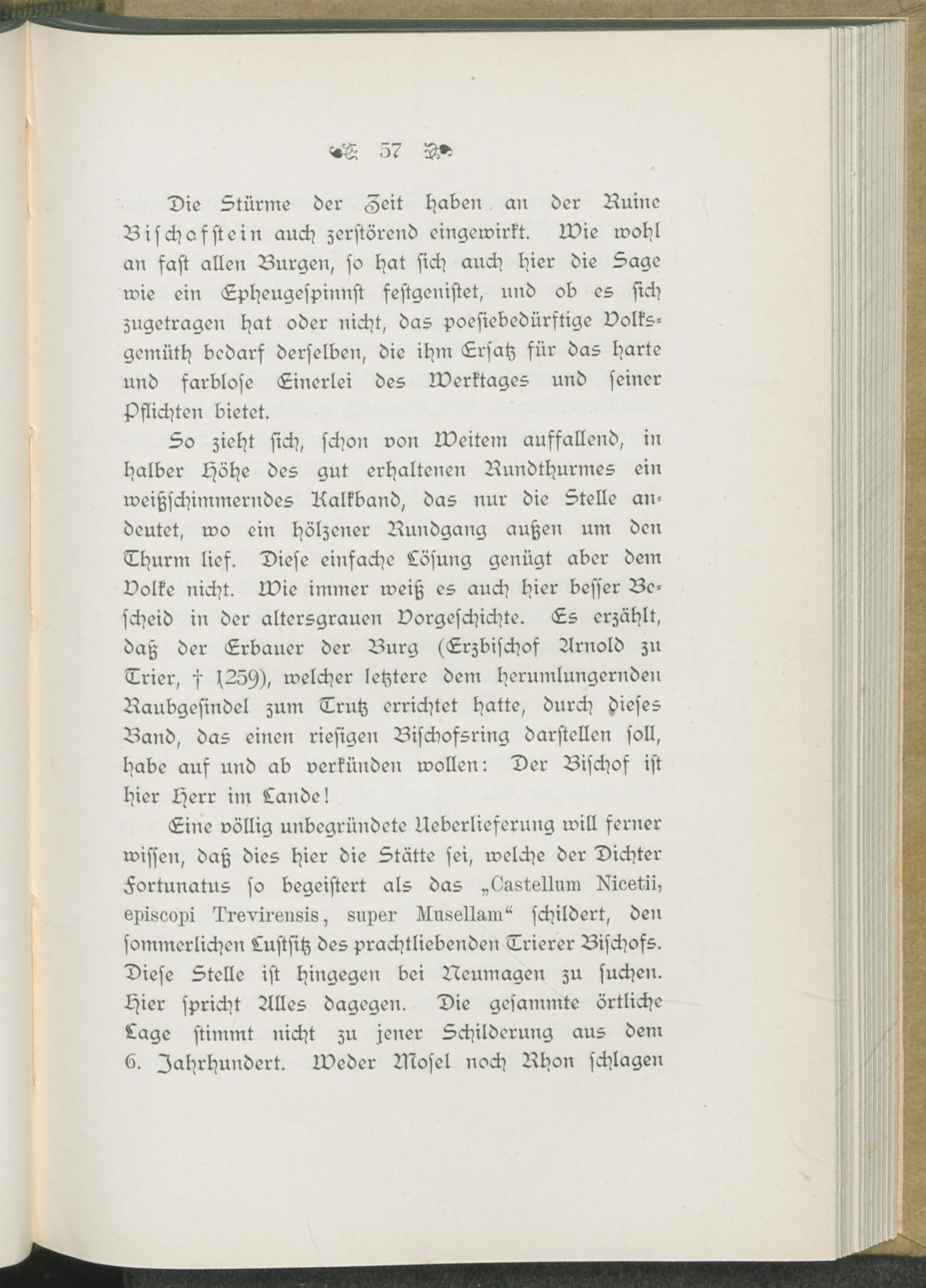 57

Die Stürme der Zeit haben an der Ruine Bischofstein auch zerstörend eingewirkt. Wie wohl an fast allen Burgen, so hat sich auch hier die Sage wie ein Epheugespinnst festgenistet, und ob es sich zugetragen hat oder nicht, das poesiebedürftige Volksgemüth bedarf derselben, die ihm Ersatz für das harte und farblose Einerlei des Werktages und seiner Pflichten bietet.

So zieht sich, schon von Weitem auffallend, in halber Höhe des gut erhaltenen Rundthurmes ein weißschimmerndes Kalkband, das nur die Stelle andeutet, wo ein hölzener Rundgang außen um den Thurm lief. Diese einfache Lösung genügt aber dem Volke nicht. Wie immer weiß es auch hier besser Bescheid in der altersgrauen Vorgeschichte. Es erzählt, daß der Erbauer der Burg (Erzbischof Arnold zu Trier, † 1259), welcher letztere dem herumlungernden Raubgesindel zum Trutz errichtet hatte, durch dieses Band, das einen riesigen Bischofsring darstellen soll, habe auf und ab verkünden wollen: Der Bischof ist hier Herr im Lande!

Eine völlig unbegründete Ueberlieferung will ferner wissen, daß dies hier die Stätte sei, welche der Dichter Fortunatus so begeistert als das „Castellum Nicetii, episcopi Trevirensis, super Musellam“ schildert, den sommerlichen Lustsitz des prachtliebenden Trierer Bischofs. Diese Stelle ist hingegen bei Neumagen zu suchen. Hier spricht Alles dagegen. Die gesammte örtliche Lage stimmt nicht zu jener Schilderung aus dem 6. Jahrhundert. Weder Mosel noch Rhon schlagen